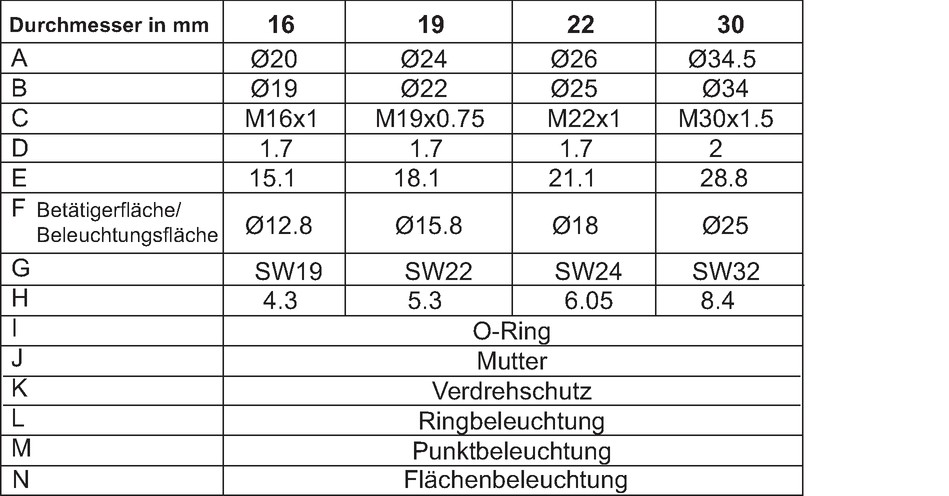 | Durchmesser in mm | 16 | 19 | 22 | 30 |
|---|---|---|---|---|
| A | Ø20 | Ø24 | Ø26 | Ø34.5 |
| B | Ø19 | Ø22 | Ø25 | Ø34 |
| C | M16x1 | M19x0.75 | M22x1 | M30x1.5 |
| D | 1.7 | 1.7 | 1.7 | 2 |
| E | 15.1 | 18.1 | 21.1 | 28.8 |
| F Betätigerfläche/ Beleuchtungsfläche | Ø12.8 | Ø15.8 | Ø18 | Ø25 |
| G | SW19 | SW22 | SW24 | SW32 |
| H | 4.3 | 5.3 | 6.05 | 8.4 |
| I | O-Ring | | | |
| J | Mutter | | | |
| K | Verdrehschutz | | | |
| L | Ringbeleuchtung | | | |
| M | Punktbeleuchtung | | | |
| N | Flächenbeleuchtung | | | |